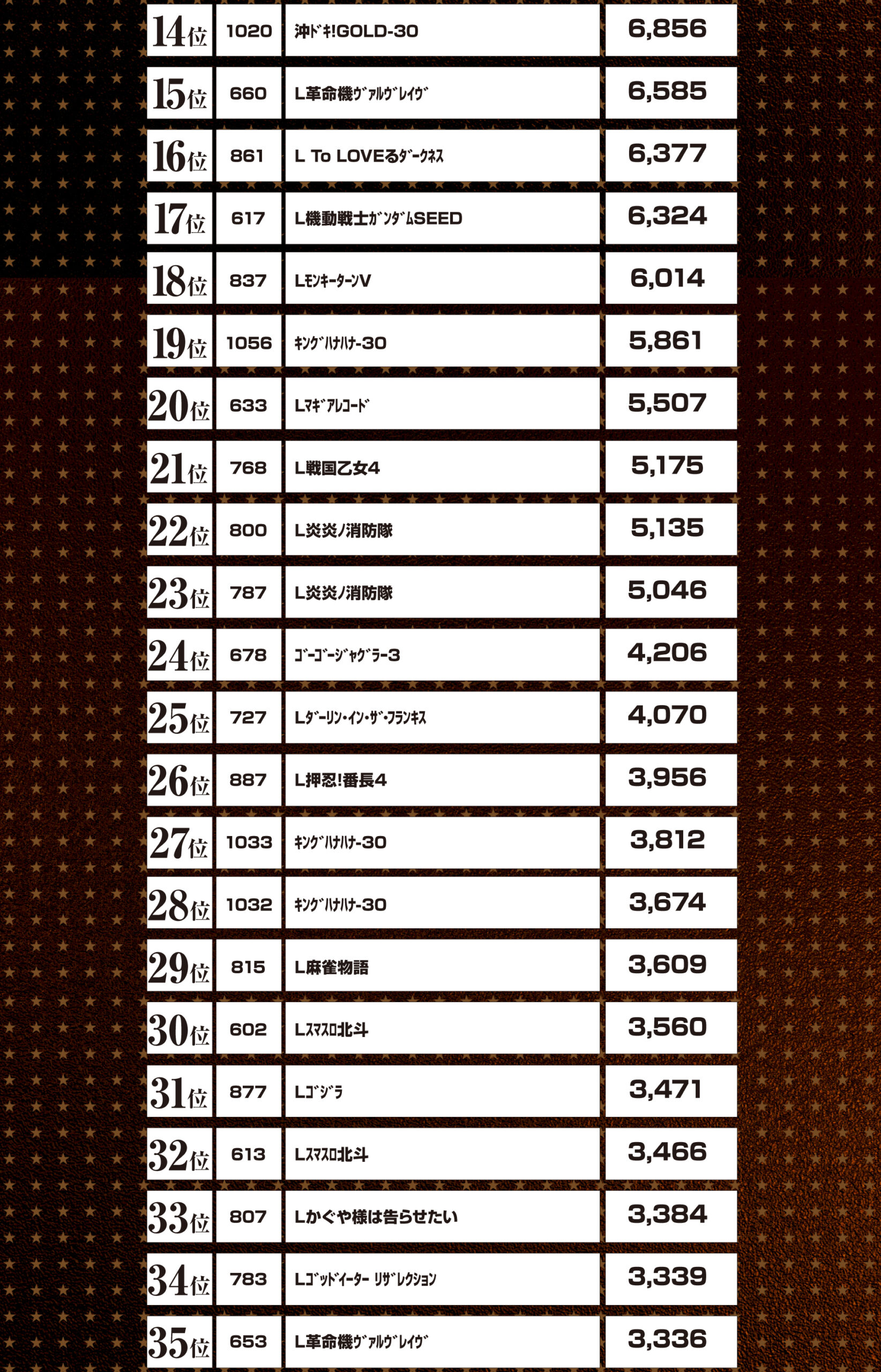 | 14位 | 1020 | 沖ﾄﾞｷ!GOLD-30 | 6,856 |
|---|---|---|---|
| 15位 | 660 | L革命機ｳﾞｧﾙｳﾞﾚｲｳﾞ | 6,585 |
| 16位 | 861 | L To LOVEるﾀﾞｰｸﾈｽ | 6,377 |
| 17位 | 617 | L機動戦士ｶﾞﾝﾀﾞﾑSEED | 6,324 |
| 18位 | 837 | LﾓﾝｷｰﾀｰﾝV | 6,014 |
| 19位 | 1056 | ｷﾝｸﾞﾊﾅﾊﾅ-30 | 5,861 |
| 20位 | 633 | Lﾏｷﾞｱﾚｺｰﾄﾞ | 5,507 |
| 21位 | 768 | L戦国乙女4 | 5,175 |
| 22位 | 800 | L炎炎ノ消防隊 | 5,135 |
| 23位 | 787 | L炎炎ノ消防隊 | 5,046 |
| 24位 | 678 | ｺﾞｰｺﾞｰｼﾞｬｸﾞﾗｰ3 | 4,206 |
| 25位 | 727 | Lﾀﾞｰﾘﾝ･ｲﾝ･ｻﾞ･ﾌﾗﾝｷｽ | 4,070 |
| 26位 | 887 | L押忍!番長4 | 3,956 |
| 27位 | 1033 | ｷﾝｸﾞﾊﾅﾊﾅ-30 | 3,812 |
| 28位 | 1032 | ｷﾝｸﾞﾊﾅﾊﾅ-30 | 3,674 |
| 29位 | 815 | L麻雀物語 | 3,609 |
| 30位 | 602 | Lｽﾏｽﾛ北斗 | 3,560 |
| 31位 | 877 | Lｺﾞｼﾞﾗ | 3,471 |
| 32位 | 613 | Lｽﾏｽﾛ北斗 | 3,466 |
| 33位 | 807 | Lかぐや様は告らせたい | 3,384 |
| 34位 | 783 | Lｺﾞｯﾄﾞｲｰﾀｰ ﾘｻﾞﾚｸｼｮﾝ | 3,339 |
| 35位 | 653 | L革命機ｳﾞｧﾙｳﾞﾚｲｳﾞ | 3,336 |